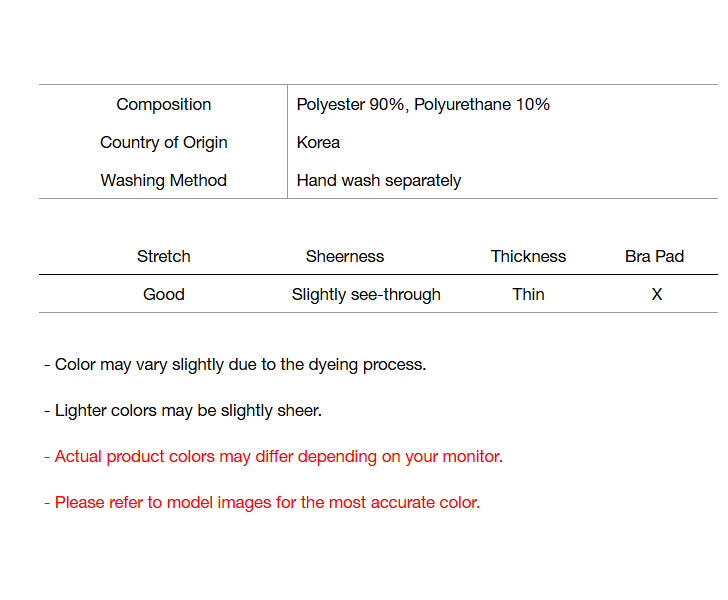 Composition
Polyester 90%, Polyurethane 10%

Country of Origin
Korea

Washing Method
Hand wash separately

| Stretch | Sheerness | Thickness | Bra Pad |
|---|---|---|---|
| Good | Slightly see-through | Thin | X |

- Color may vary slightly due to the dyeing process.

- Lighter colors may be slightly sheer.

- Actual product colors may differ depending on your monitor.

- Please refer to model images for the most accurate color.